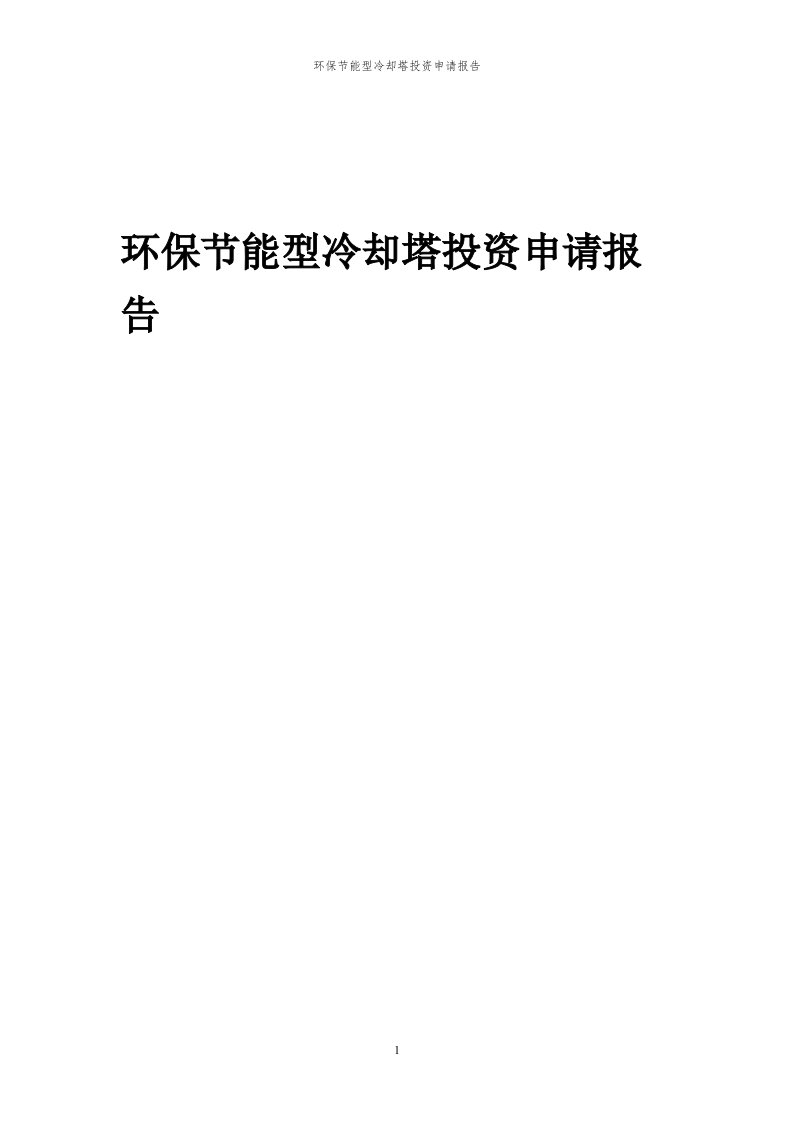 环保节能型冷却塔投资申请报告

环保节能型冷却塔投资申请报告

1